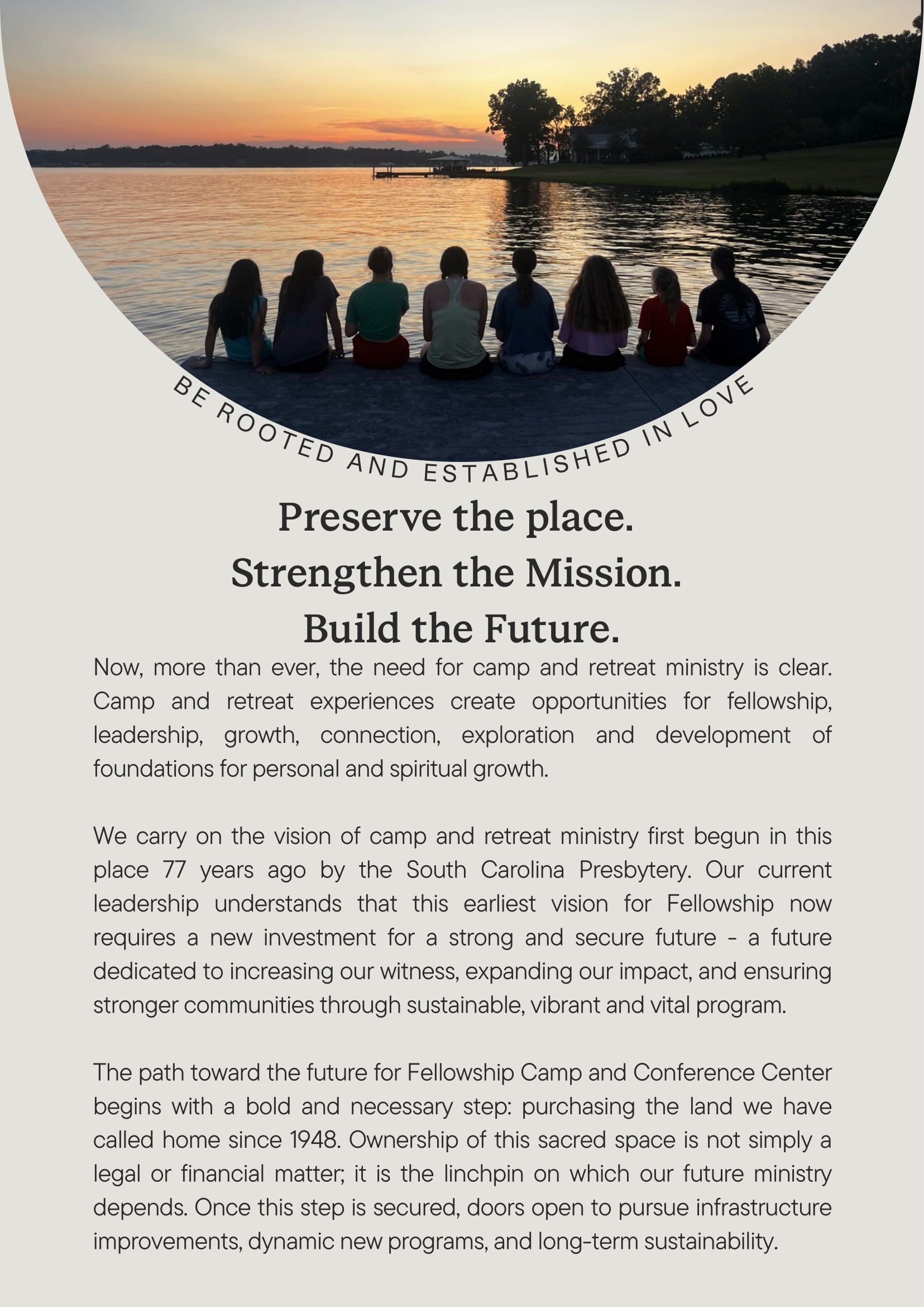 BE ROOTED AND ESTABLISHED IN LOVE

Preserve the place.
Strengthen the Mission.
Build the Future.

Now, more than ever, the need for camp and retreat ministry is clear. Camp and retreat experiences create opportunities for fellowship, leadership, growth, connection, exploration and development of foundations for personal and spiritual growth.

We carry on the vision of camp and retreat ministry first begun in this place 77 years ago by the South Carolina Presbytery. Our current leadership understands that this earliest vision for Fellowship now requires a new investment for a strong and secure future - a future dedicated to increasing our witness, expanding our impact, and ensuring stronger communities through sustainable, vibrant and vital program.

The path toward the future for Fellowship Camp and Conference Center begins with a bold and necessary step: purchasing the land we have called home since 1948. Ownership of this sacred space is not simply a legal or financial matter; it is the linchpin on which our future ministry depends. Once this step is secured, doors open to pursue infrastructure improvements, dynamic new programs, and long-term sustainability.